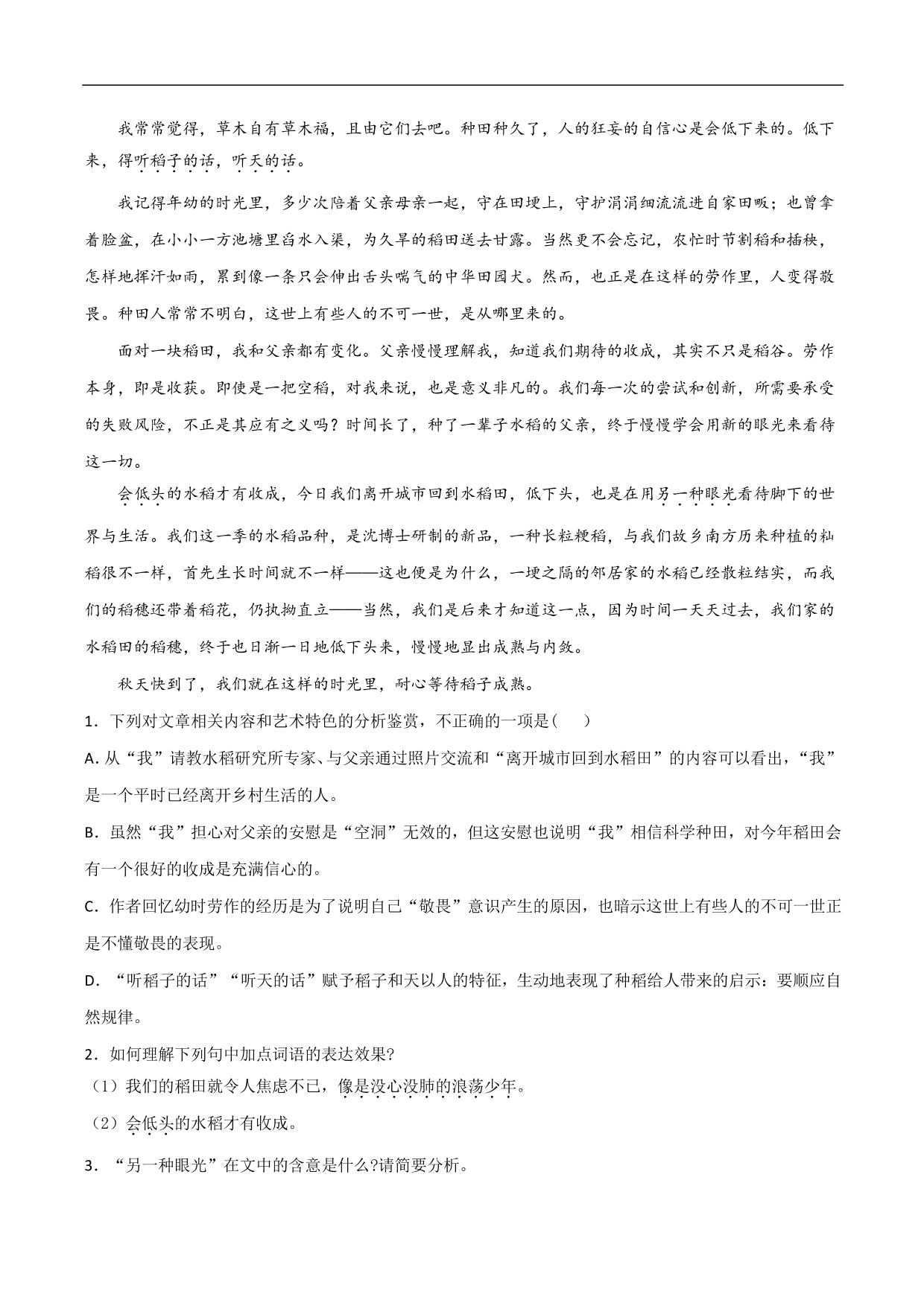 我常常觉得，草木自有草木福，且由它们去吧。种田种久了，人的狂妄的自信心是会低下来的。低下来，得听稻子的话，听天的话。

我记得年幼的时光里，多少次陪着父亲母亲一起，守在田埂上，守护涓涓细流流进自家田畈；也曾拿着脸盆，在小小一方池塘里舀水入渠，为久旱的稻田送去甘露。当然更不会忘记，农忙时节割稻和插秧，怎样地挥汗如雨，累到像一条只会伸出舌头喘气的中华田园犬。然而，也正是在这样的劳作里，人变得敬畏。种田人常常不明白，这世上有些人的不可一世，是从哪里来的。

面对一块稻田，我和父亲都有变化。父亲慢慢理解我，知道我们期待的收成，其实不只是稻谷。劳作本身，即是收获。即使是一把空稻，对我来说，也是意义非凡的。我们每一次的尝试和创新，所需要承受的失败风险，不正是其应有之义吗？时间长了，种了一辈子水稻的父亲，终于慢慢学会用新的眼光来看待这一切。

会低头的水稻才有收成，今日我们离开城市回到水稻田，低下头，也是在用另一种眼光看待脚下的世界与生活。我们这一季的水稻品种，是沈博士研制的新品，一种长粒粳稻，与我们故乡南方历来种植的籼稻很不一样，首先生长时间就不一样——这也便是为什么，一埂之隔的邻居家的水稻已经散粒结实，而我们的稻穗还带着稻花，仍执拗直立——当然，我们是后来才知道这一点，因为时间一天天过去，我们家的水稻田的稻穗，终于也日渐一日地低下头来，慢慢地显出成熟与内敛。

秋天快到了，我们就在这样的时光里，耐心等待稻子成熟。

1．下列对文章相关内容和艺术特色的分析鉴赏，不正确的一项是(　　)

A. 从“我”请教水稻研究所专家、与父亲通过照片交流和“离开城市回到水稻田”的内容可以看出，“我”是一个平时已经离开乡村生活的人。

B．虽然“我”担心对父亲的安慰是“空洞”无效的，但这安慰也说明“我”相信科学种田，对今年稻田会有一个很好的收成是充满信心的。

C．作者回忆幼时劳作的经历是为了说明自己“敬畏”意识产生的原因，也暗示这世上有些人的不可一世正是不懂敬畏的表现。

D．“听稻子的话”“听天的话”赋予稻子和天以人的特征，生动地表现了种稻给人带来的启示：要顺应自然规律。

2．如何理解下列句中加点词语的表达效果?

（1）我们的稻田就令人焦虑不已，像是没心没肺的浪荡少年。

（2）会低头的水稻才有收成。

3．“另一种眼光”在文中的含意是什么?请简要分析。